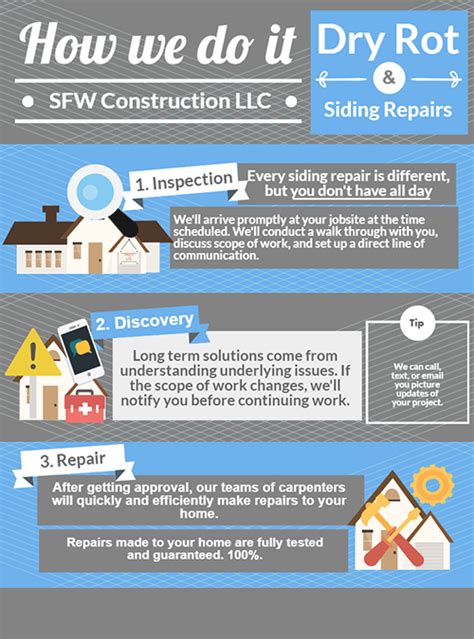 How we do it

SFW Construction LLC

Dry Rot
&
Siding Repairs

1. Inspection

Every siding repair is different, but you don't have all day

We'll arrive promptly at your jobsite at the time scheduled. We'll conduct a walk through with you, discuss scope of work, and set up a direct line of communication.

2. Discovery

Long term solutions come from understanding underlying issues. If the scope of work changes, we'll notify you before continuing work.

Tip

We can call, text, or email you picture updates of your project.

3. Repair

After getting approval, our teams of carpenters will quickly and efficiently make repairs to your home.

Repairs made to your home are fully tested and guaranteed. 100%.